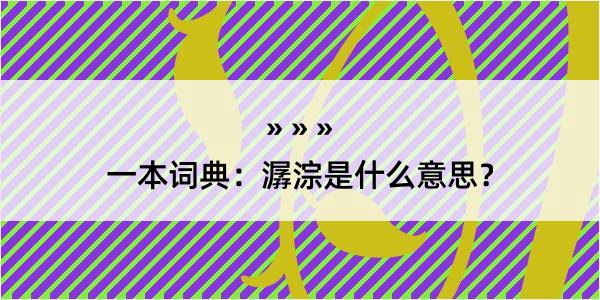 » » »
一本词典：潺淙是什么意思？